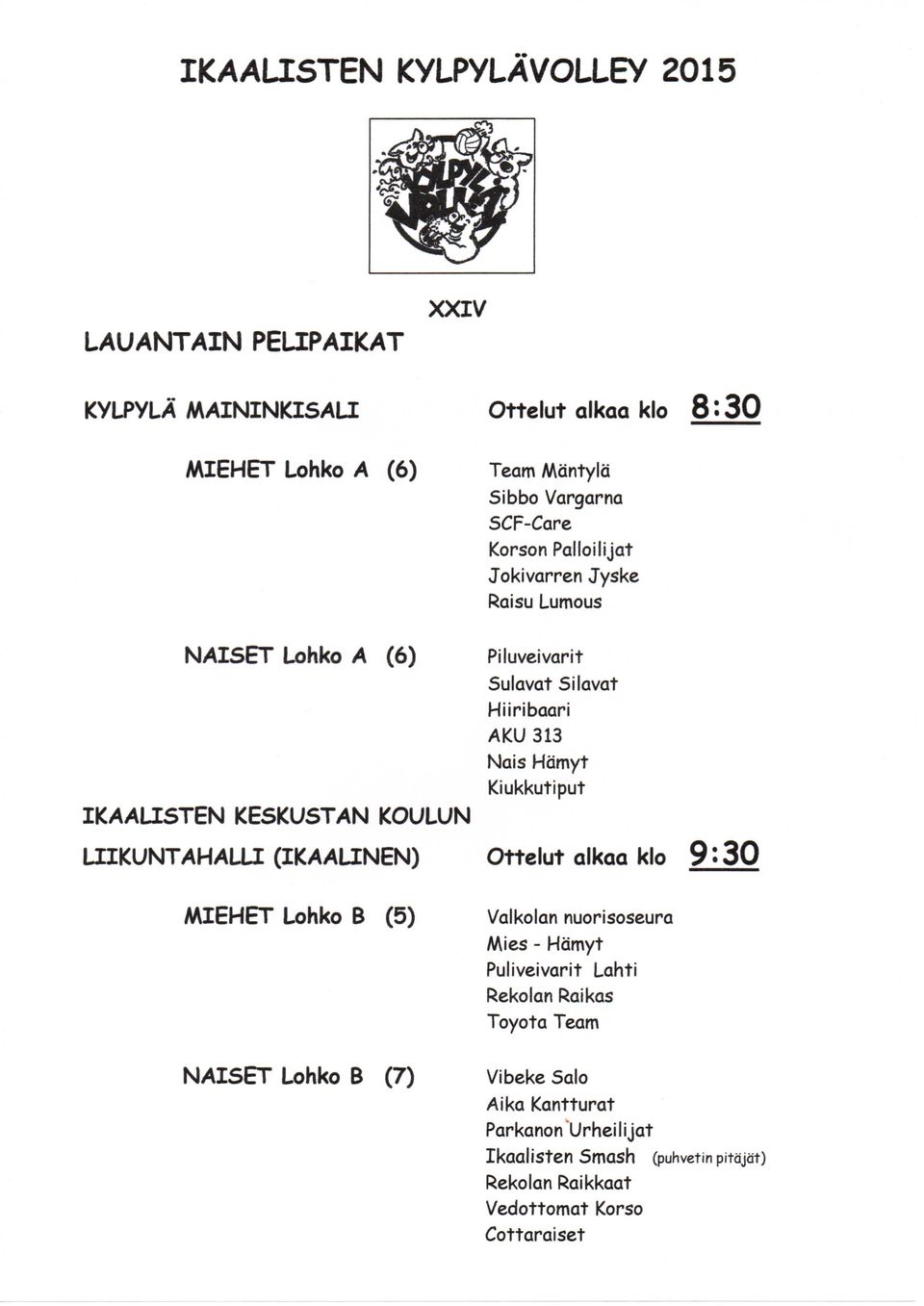 IKAALISTEN KYLPYLÄVOLLEY 2015

KYLPYLÄ VOLLEY

XXIV

LAUANTAIN PELIPAIKAT

KYLPYLÄ MAININKISALI

Ottelut alkaa klo 8:30

MIEHET Lohko A (6)

Team Mäntylä
Sibbo Vargarna
SCF-Care
Korson Palloilijat
Jokivarren Jyske
Raisu Lumous

NAISET Lohko A (6)

Piluveivarit
Sulavat Silavat
Hiiribaari
AKU 313
Nais Hämyt
Kiukkutiput

IKAALISTEN KESKUSTAN KOULUN LIIKUNTAHALLI (IKAALINEN)

Ottelut alkaa klo 9:30

MIEHET Lohko B (5)

Valkolan nuorisoseura
Mies - Hämyt
Puliveivarit Lahti
Rekolan Raikas
Toyota Team

NAISET Lohko B (7)

Vibeke Salo
Aika Kantturat
Parkanon Urheilijat
Ikaalisten Smash (puhvetin pitäjät)
Rekolan Raikkaat
Vedottomat Korso
Cottaraiset